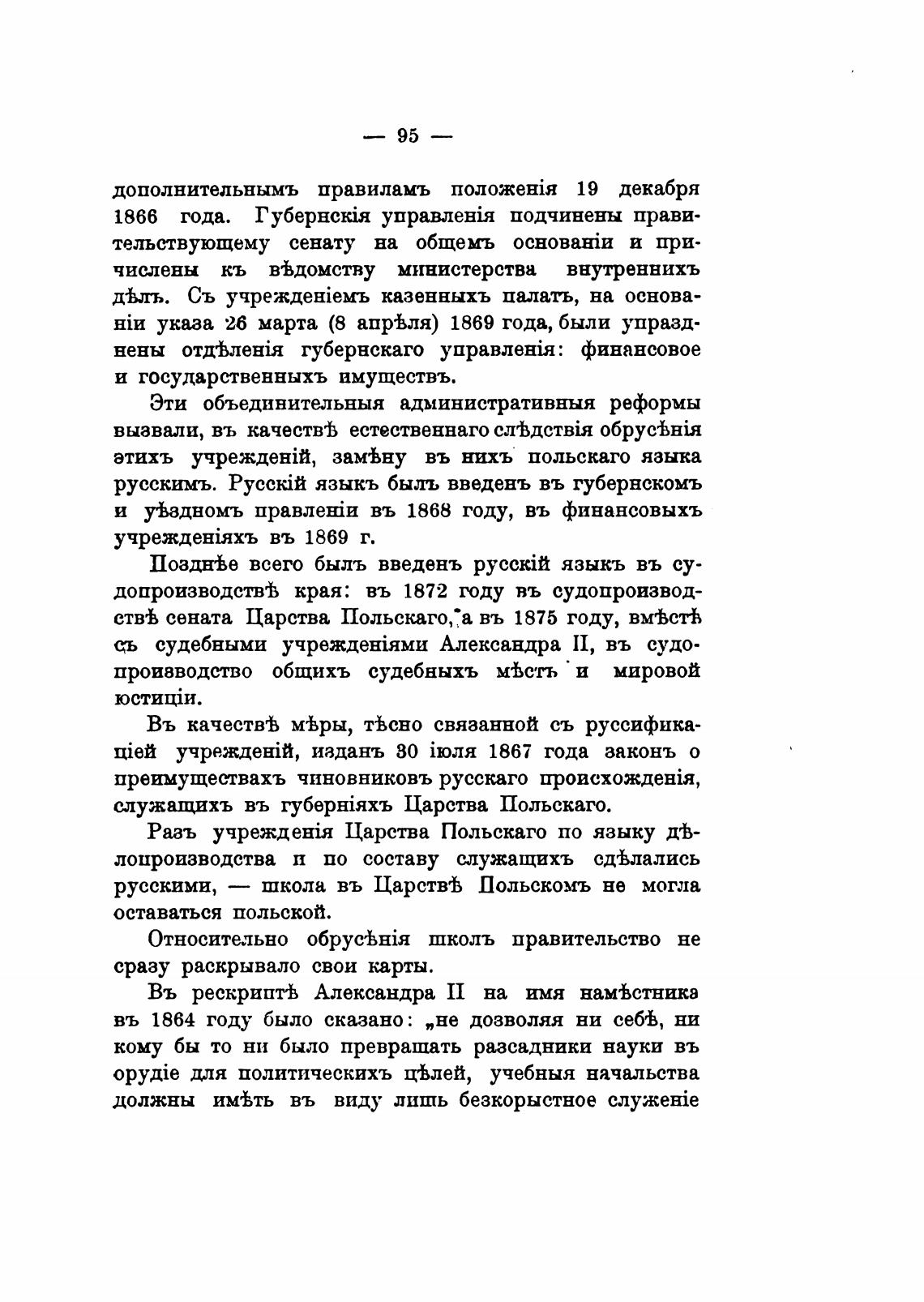 — 95 —

дополнительнымъ правиламъ положенія 19 декабря 1866 года. Губернскія управленія подчинены правительствующему сенату на общемъ основаніи и причислены къ вѣдомству министерства внутреннихъ дѣлъ. Съ учрежденіемъ казенныхъ палатъ, на основаніи указа 26 марта (8 апрѣля) 1869 года, были упразднены отдѣленія губернскаго управленія: финансовое и государственныхъ имуществъ.

Эти объединительныя административныя реформы вызвали, въ качествѣ естественнаго слѣдствія обрусѣнія этихъ учрежденій, замѣну въ нихъ польскаго языка русскимъ. Русскій языкъ былъ введенъ въ губернскомъ и уѣздномъ правленіи въ 1868 году, въ финансовыхъ учрежденіяхъ въ 1869 г.

Позднѣе всего былъ введенъ русскій языкъ въ судопроизводствѣ края: въ 1872 году въ судопроизводствѣ сената Царства Польскаго, а въ 1875 году, вмѣстѣ съ судебными учрежденіями Александра II, въ судопроизводство общихъ судебныхъ мѣстъ и мировой юстиціи.

Въ качествѣ мѣры, тѣсно связанной съ руссификаціей учрежденій, изданъ 30 іюля 1867 года законъ о преимуществахъ чиновниковъ русскаго происхожденія, служащихъ въ губерніяхъ Царства Польскаго.

Разъ учрежденія Царства Польскаго по языку дѣлопроизводства и по составу служащихъ сдѣлались русскими, — школа въ Царствѣ Польскомъ не могла оставаться польской.

Относительно обрусѣнія школъ правительство не сразу раскрывало свои карты.

Въ рескриптѣ Александра II на имя намѣстника въ 1864 году было сказано: „не дозволяя ни себѣ, ни кому бы то ни было превращать разсадники науки въ орудіе для политическихъ цѣлей, учебныя начальства должны имѣть въ виду лишь безкорыстное служеніе